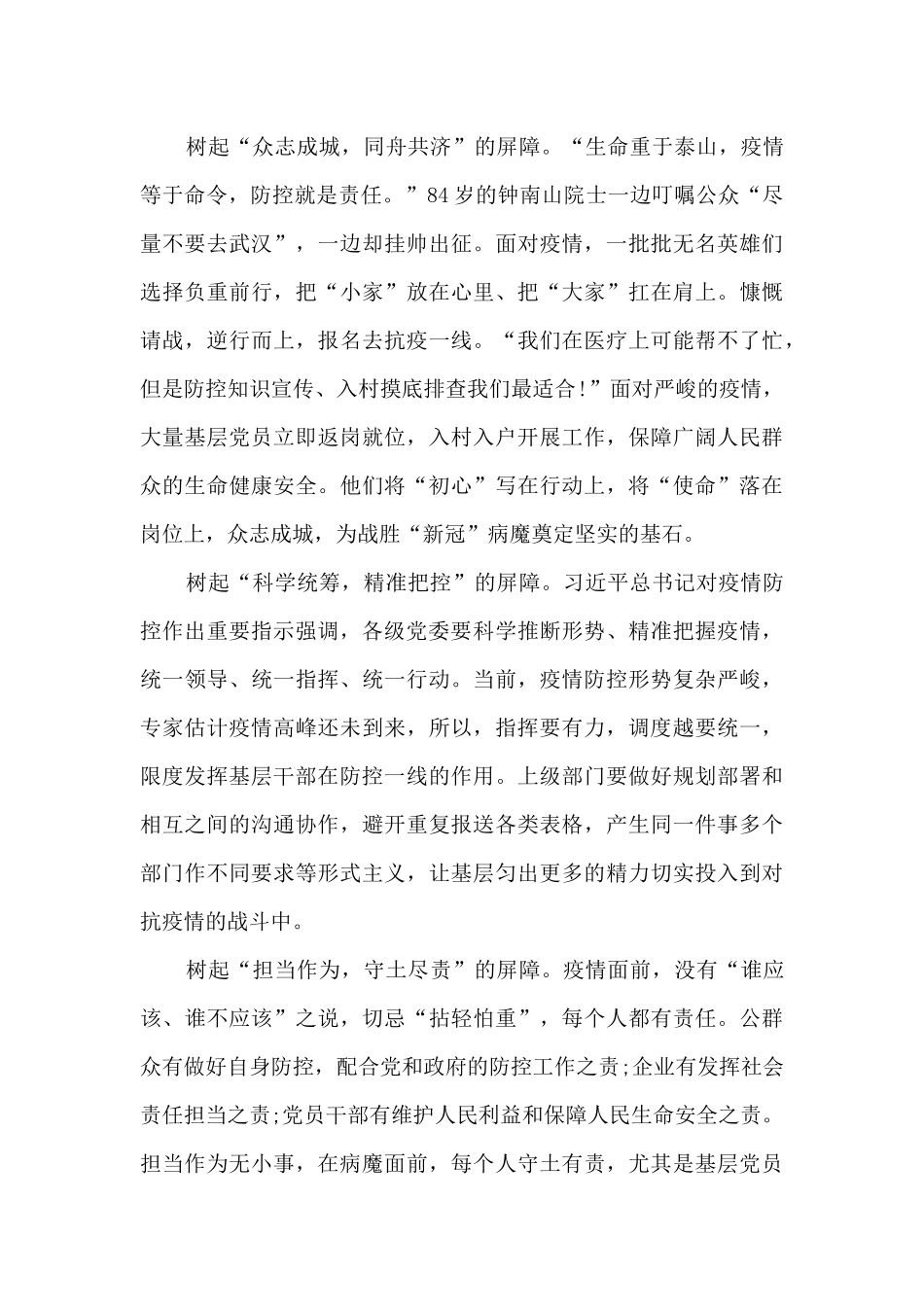 树起“众志成城，同舟共济”的屏障。“生命重于泰山，疫情等于命令，防控就是责任。”84岁的钟南山院士一边叮嘱公众“尽量不要去武汉”，一边却挂帅出征。面对疫情，一批批无名英雄们选择负重前行，把“小家”放在心里、把“大家”扛在肩上。慷慨请战，逆行而上，报名去抗疫一线。“我们在医疗上可能帮不了忙，但是防控知识宣传、入村摸底排查我们最适合!”面对严峻的疫情，大量基层党员立即返岗就位，入村入户开展工作，保障广阔人民群众的生命健康安全。他们将“初心”写在行动上，将“使命”落在岗位上，众志成城，为战胜“新冠”病魔奠定坚实的基石。

树起“科学统筹，精准把控”的屏障。习近平总书记对疫情防控作出重要指示强调，各级党委要科学推断形势、精准把握疫情，统一领导、统一指挥、统一行动。当前，疫情防控形势复杂严峻，专家估计疫情高峰还未到来，所以，指挥要有力，调度越要统一，限度发挥基层干部在防控一线的作用。上级部门要做好规划部署和相互之间的沟通协作，避开重复报送各类表格，产生同一件事多个部门作不同要求等形式主义，让基层匀出更多的精力切实投入到对抗疫情的战斗中。

树起“担当作为，守土尽责”的屏障。疫情面前，没有“谁应该、谁不应该”之说，切忌“拈轻怕重”，每个人都有责任。公群众有做好自身防控，配合党和政府的防控工作之责;企业有发挥社会责任担当之责;党员干部有维护人民利益和保障人民生命安全之责。担当作为无小事，在病魔面前，每个人守土有责，尤其是基层党员